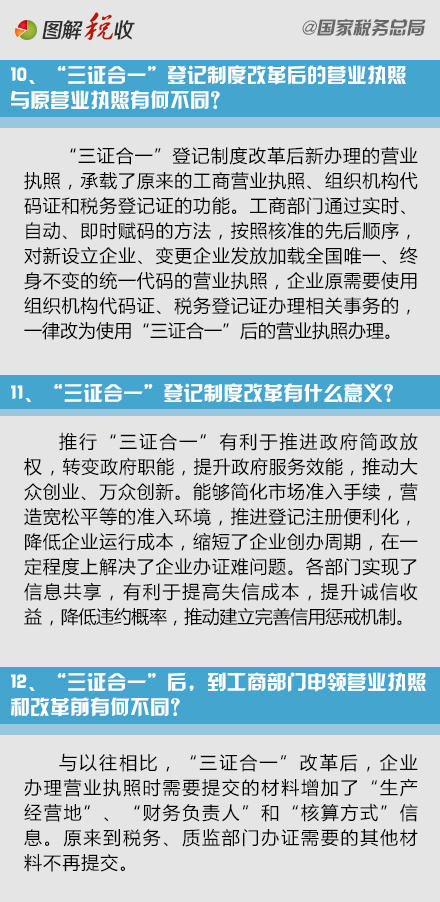 图解税收

@国家税务总局

10、“三证合一”登记制度改革后的营业执照与原营业执照有何不同?

“三证合一”登记制度改革后新办理的营业执照，承载了原来的工商营业执照、组织机构代码证和税务登记证的功能。工商部门通过实时、自动、即时赋码的方法，按照核准的先后顺序，对新设立企业、变更企业发放加载全国唯一、终身不变的统一代码的营业执照，企业原需要使用组织机构代码证、税务登记证办理相关事务的，一律改为使用“三证合一”后的营业执照办理。

11、“三证合一”登记制度改革有什么意义?

推行“三证合一”有利于推进政府简政放权，转变政府职能，提升政府服务效能，推动大众创业、万众创新。能够简化市场准入手续，营造宽松平等的准入环境，推进登记注册便利化，降低企业运行成本，缩短了企业创办周期，在一定程度上解决了企业办证难问题。各部门实现了信息共享，有利于提高失信成本，提升诚信收益，降低违约概率，推动建立完善信用惩戒机制。

12、“三证合一”后，到工商部门申领营业执照和改革前有何不同?

与以往相比，“三证合一”改革后，企业办理营业执照时需要提交的材料增加了“生产经营地”、“财务负责人”和“核算方式”信息。原来到税务、质监部门办证需要的其他材料不再提交。